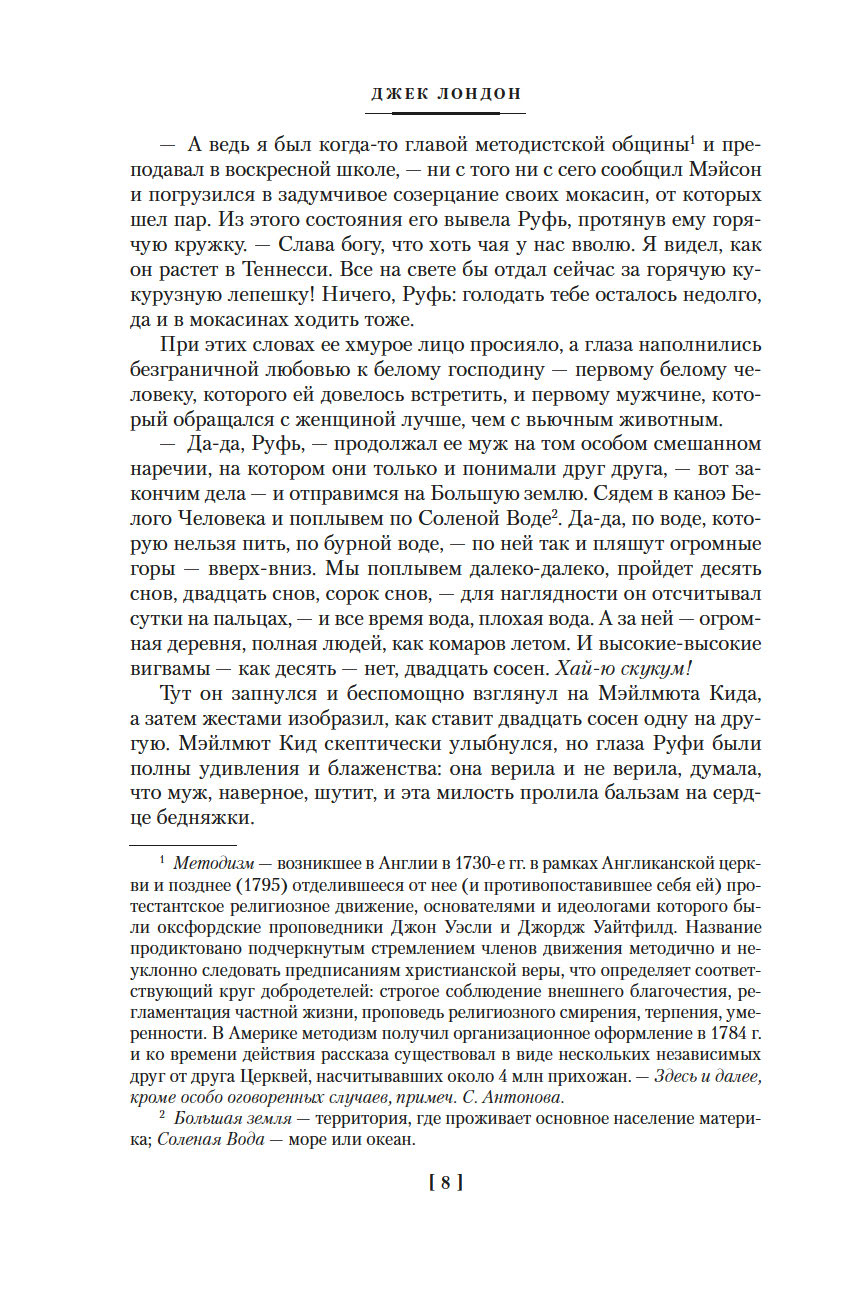 ДЖЕК ЛОНДОН

— А ведь я был когда-то главой методистской общины$^1$ и преподавал в воскресной школе, — ни с того ни с сего сообщил Мэйсон и погрузился в задумчивое созерцание своих мокасин, от которых шел пар. Из этого состояния его вывела Руфь, протянув ему горячую кружку. — Слава богу, что хоть чая у нас вволю. Я видел, как он растет в Теннесси. Все на свете бы отдал сейчас за горячую кукурузную лепешку! Ничего, Руфь: голодать тебе осталось недолго, да и в мокасинах ходить тоже.

При этих словах ее хмурое лицо просияло, а глаза наполнились безграничной любовью к белому господину — первому белому человеку, которого ей довелось встретить, и первому мужчине, который обращался с женщиной лучше, чем с вьючным животным.

— Да-да, Руфь, — продолжал ее муж на том особом смешанном наречии, на котором они только и понимали друг друга, — вот закончим дела — и отправимся на Большую землю. Сядем в каноэ Белого Человека и поплывем по Соленой Воде$^2$. Да-да, по воде, которую нельзя пить, по бурной воде, — по ней так и пляшут огромные горы — вверх-вниз. Мы поплывем далеко-далеко, пройдет десять снов, двадцать снов, сорок снов, — для наглядности он отсчитывал сутки на пальцах, — и все время вода, плохая вода. А за ней — огромная деревня, полная людей, как комаров летом. И высокие-высокие вигвамы — как десять — нет, двадцать сосен. Хай-ю скукум!

Тут он запнулся и беспомощно взглянул на Мэйлмюта Кида, а затем жестами изобразил, как ставит двадцать сосен одну на другую. Мэйлмют Кид скептически улыбнулся, но глаза Руфи были полны удивления и блаженства: она верила и не верила, думала, что муж, наверное, шутит, и эта милость пролила бальзам на сердце бедняжки.

$^1$ Методизм — возникшее в Англии в 1730-е гг. в рамках Англиканской церкви и позднее (1795) отделившееся от нее (и противопоставившее себя ей) протестантское религиозное движение, основателями и идеологами которого были оксфордские проповедники Джон Уэсли и Джордж Уайтфилд. Название продиктовано подчеркнутым стремлением членов движения методично и неуклонно следовать предписаниям христианской веры, что определяет соответствующий круг добродетелей: строгое соблюдение внешнего благочестия, регламентация частной жизни, проповедь религиозного смирения, терпения, умеренности. В Америке методизм получил организационное оформление в 1784 г. и ко времени действия рассказа существовал в виде нескольких независимых друг от друга Церквей, насчитывавших около 4 млн прихожан. — Здесь и далее, кроме особо оговоренных случаев, примеч. С. Антонова.

$^2$ Большая земля — территория, где проживает основное население материка; Соленая Вода — море или океан.

[ 8 ]